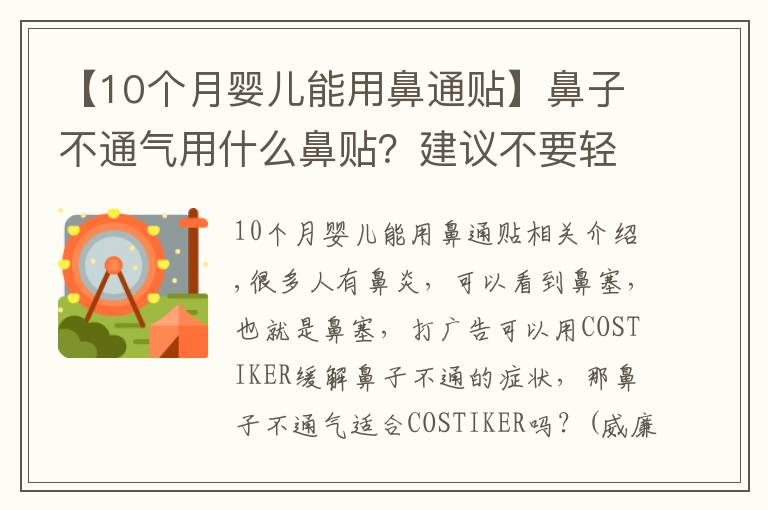 【10个月婴儿能用鼻通贴】鼻子不通气用什么鼻贴？建议不要轻

10个月婴儿能用鼻通贴相关介绍，很多人有鼻炎，可以看到鼻塞，也就是鼻塞，打广告可以用COSTIKER缓解鼻子不通的症状，那鼻子不通气适合COSTIKER吗？（威廉